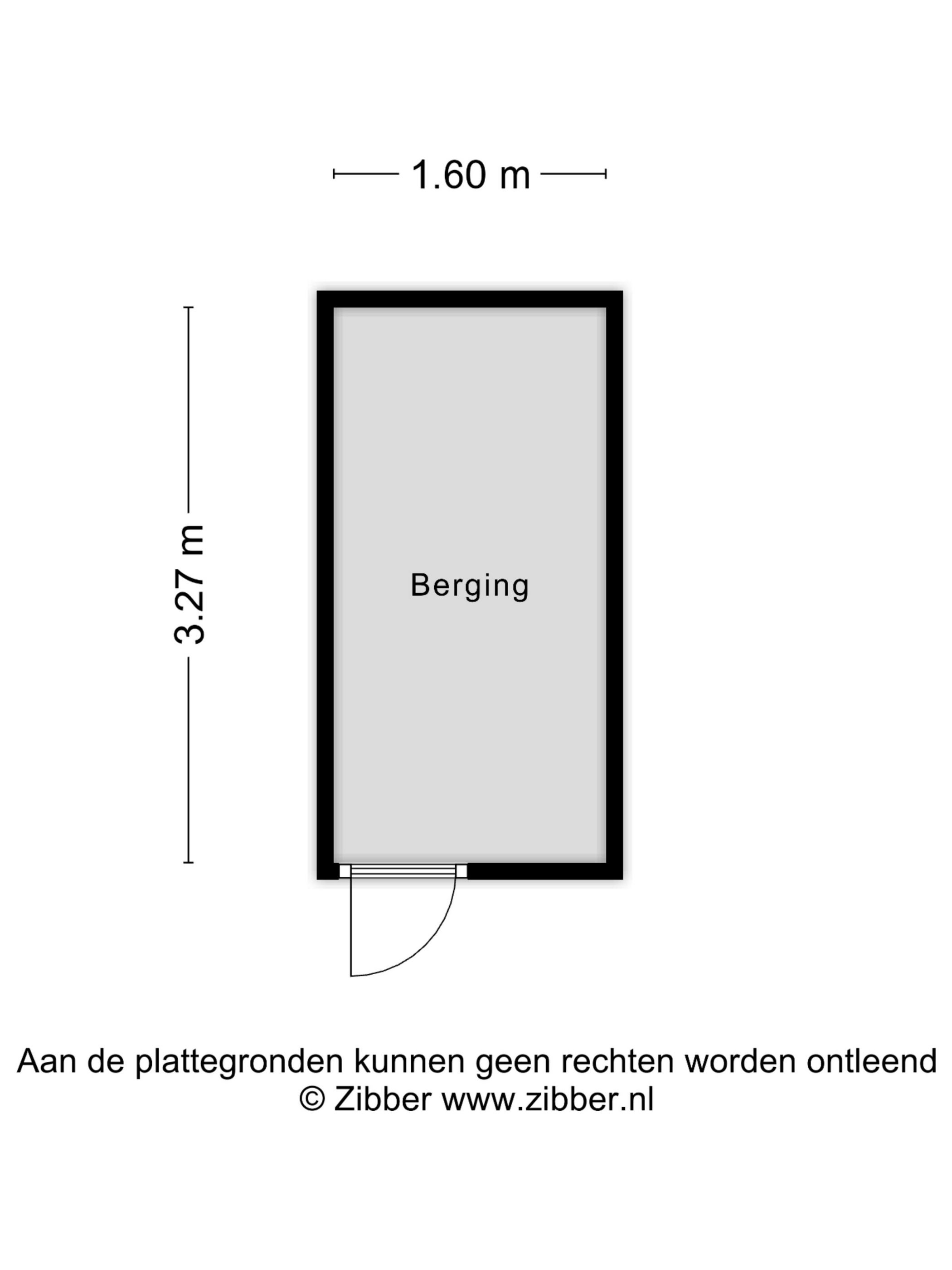 1.60 m

3.27 m

Berging

Aan de plattegronden kunnen geen rechten worden ontleend
© Zibber www.zibber.nl